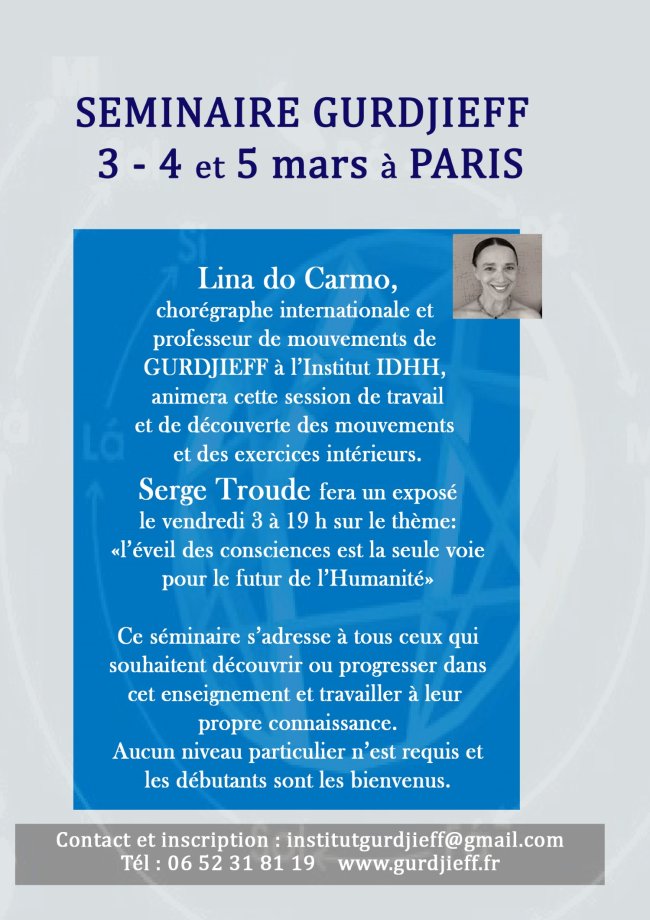 SEMINAIRE GURDJIEFF
3 - 4 et 5 mars à PARIS

Lina do Carmo,
chorégraphe internationale et professeur de mouvements de GURDJIEFF à l'Institut IDHH, animera cette session de travail et de découverte des mouvements et des exercices intérieurs.

Serge Troude fera un exposé le vendredi 3 à 19 h sur le thème: «l'éveil des consciences est la seule voie pour le futur de l'Humanité»

Ce séminaire s'adresse à tous ceux qui souhaitent découvrir ou progresser dans cet enseignement et travailler à leur propre connaissance.
Aucun niveau particulier n'est requis et les débutants sont les bienvenus.

Contact et inscription : institutgurdjieff@gmail.com
Tél : 06 52 31 81 19 www.gurdjieff.fr